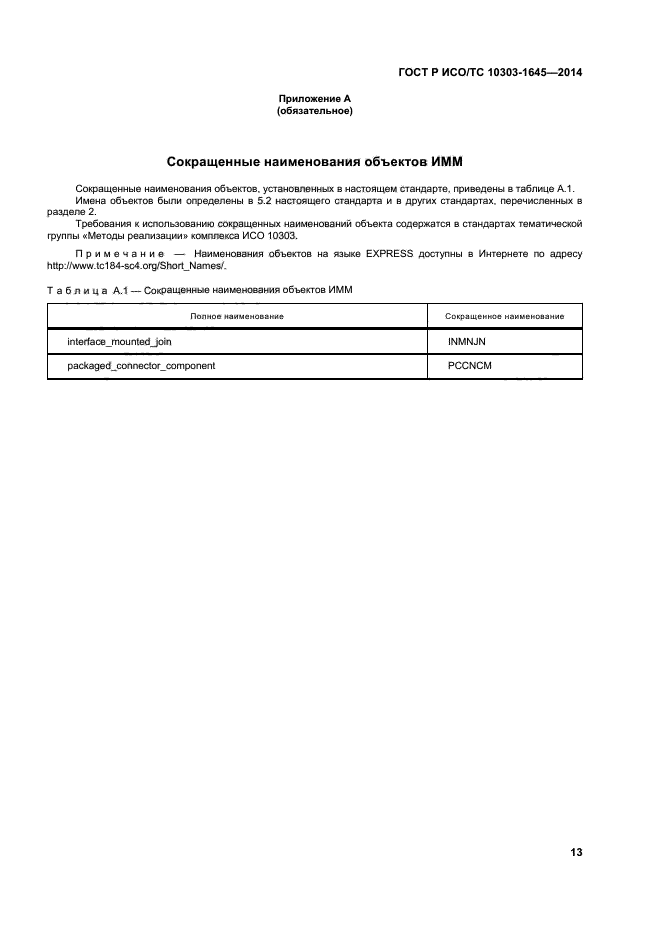 ГОСТ Р ИСО/ТС 10303-1645—2014

Приложение А
(обязательное)

Сокращенные наименования объектов ИММ

Сокращенные наименования объектов, установленных в настоящем стандарте, приведены в таблице А.1.
Имена объектов были определены в 5.2 настоящего стандарта и в других стандартах, перечисленных в разделе 2.
Требования к использованию сокращенных наименований объекта содержатся в стандартах тематической группы «Методы реализации» комплекса ИСО 10303.

Примечание — Наименования объектов на языке EXPRESS доступны в Интернете по адресу http://www.tc184-sc4.org/Short_Names/.

Таблица А.1 — Сокращенные наименования объектов ИММ

| Полное наименование | Сокращенное наименование |
|---|---|
| interface_mounted_join | INMNJN |
| packaged_connector_component | PCCNCM |

13